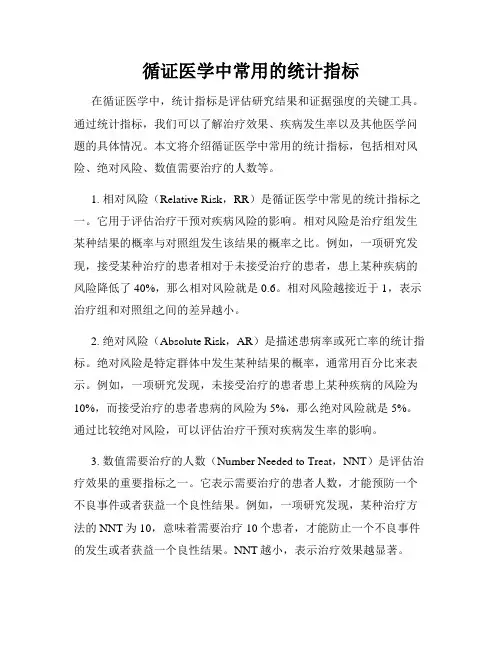 循证医学中常用的统计指标

在循证医学中，统计指标是评估研究结果和证据强度的关键工具。通过统计指标，我们可以了解治疗效果、疾病发生率以及其他医学问题的具体情况。本文将介绍循证医学中常用的统计指标，包括相对风险、绝对风险、数值需要治疗的人数等。

1. 相对风险（Relative Risk，RR）是循证医学中常见的统计指标之一。它用于评估治疗干预对疾病风险的影响。相对风险是治疗组发生某种结果的概率与对照组发生该结果的概率之比。例如，一项研究发现，接受某种治疗的患者相对于未接受治疗的患者，患上某种疾病的风险降低了 40%，那么相对风险就是 0.6。相对风险越接近于 1，表示治疗组和对照组之间的差异越小。

2. 绝对风险（Absolute Risk，AR）是描述患病率或死亡率的统计指标。绝对风险是特定群体中发生某种结果的概率，通常用百分比来表示。例如，一项研究发现，未接受治疗的患者患上某种疾病的风险为 10%，而接受治疗的患者患病的风险为 5%，那么绝对风险就是 5%。通过比较绝对风险，可以评估治疗干预对疾病发生率的影响。

3. 数值需要治疗的人数（Number Needed to Treat，NNT）是评估治疗效果的重要指标之一。它表示需要治疗的患者人数，才能预防一个不良事件或者获益一个良性结果。例如，一项研究发现，某种治疗方法的 NNT 为 10，意味着需要治疗 10 个患者，才能防止一个不良事件的发生或者获益一个良性结果。NNT 越小，表示治疗效果越显著。